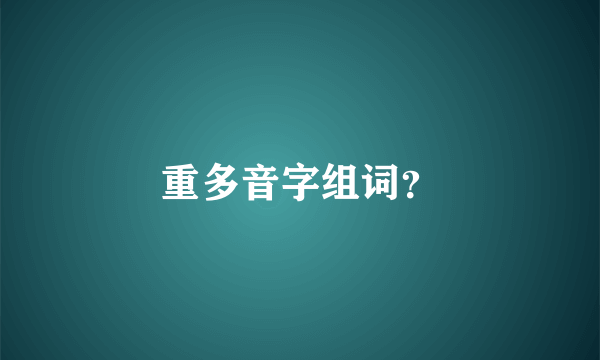 重多音字组词?